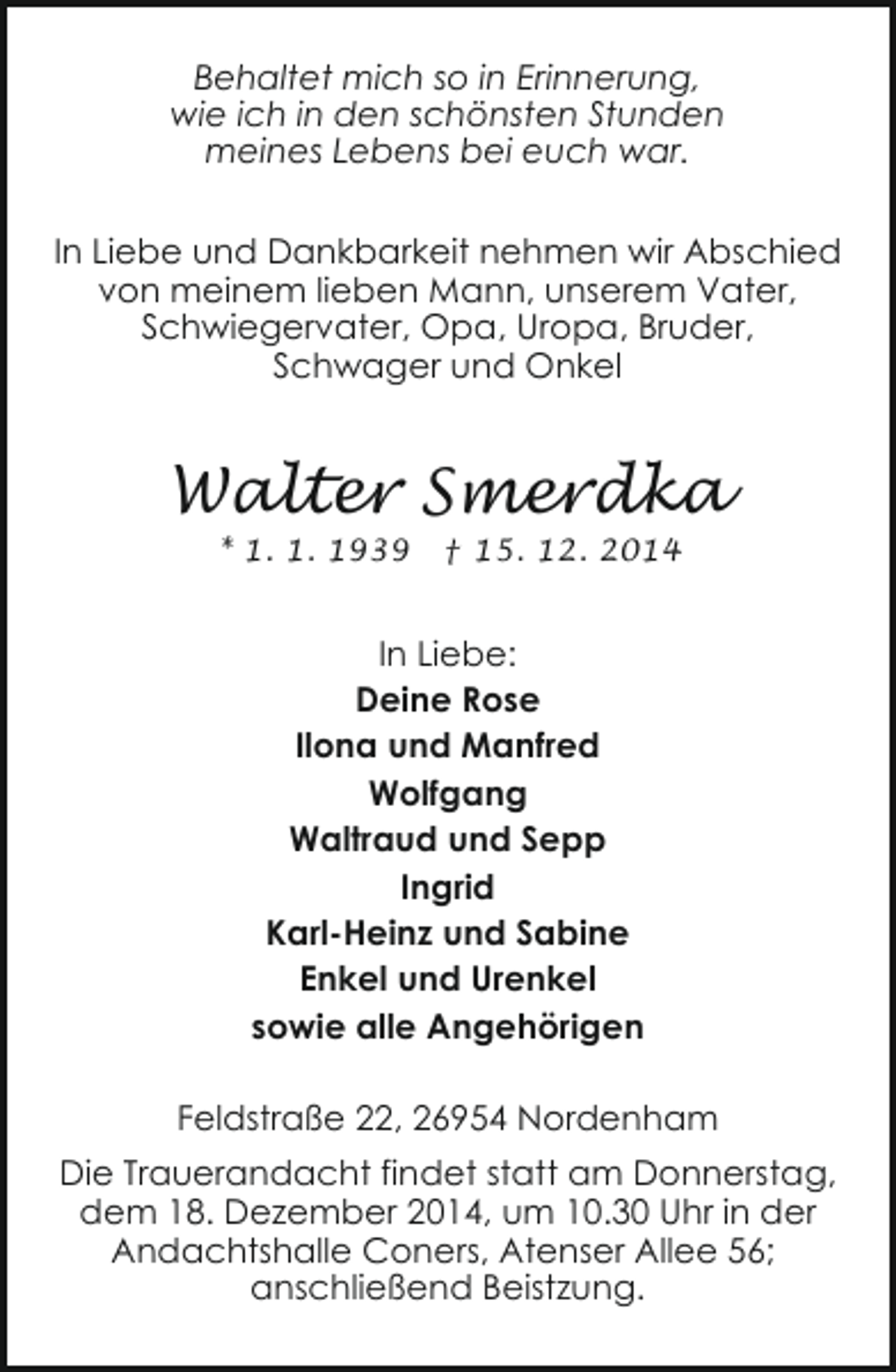 Behaltet mich so in Erinnerung,
wie ich in den schönsten Stunden
meines Lebens bei euch war.

In Liebe und Dankbarkeit nehmen wir Abschied
von meinem lieben Mann, unserem Vater,
Schwiegervater, Opa, Uropa, Bruder,
Schwager und Onkel

Walter Smerdka

* 1. 1. 1939 † 15. 12. 2014

In Liebe:
Deine Rose
Ilona und Manfred
Wolfgang
Waltraud und Sepp
Ingrid
Karl-Heinz und Sabine
Enkel und Urenkel
sowie alle Angehörigen

Feldstraße 22, 26954 Nordenham

Die Trauerandacht findet statt am Donnerstag,
dem 18. Dezember 2014, um 10.30 Uhr in der
Andachtshalle Coners, Atenser Allee 56;
anschließend Beistzung.